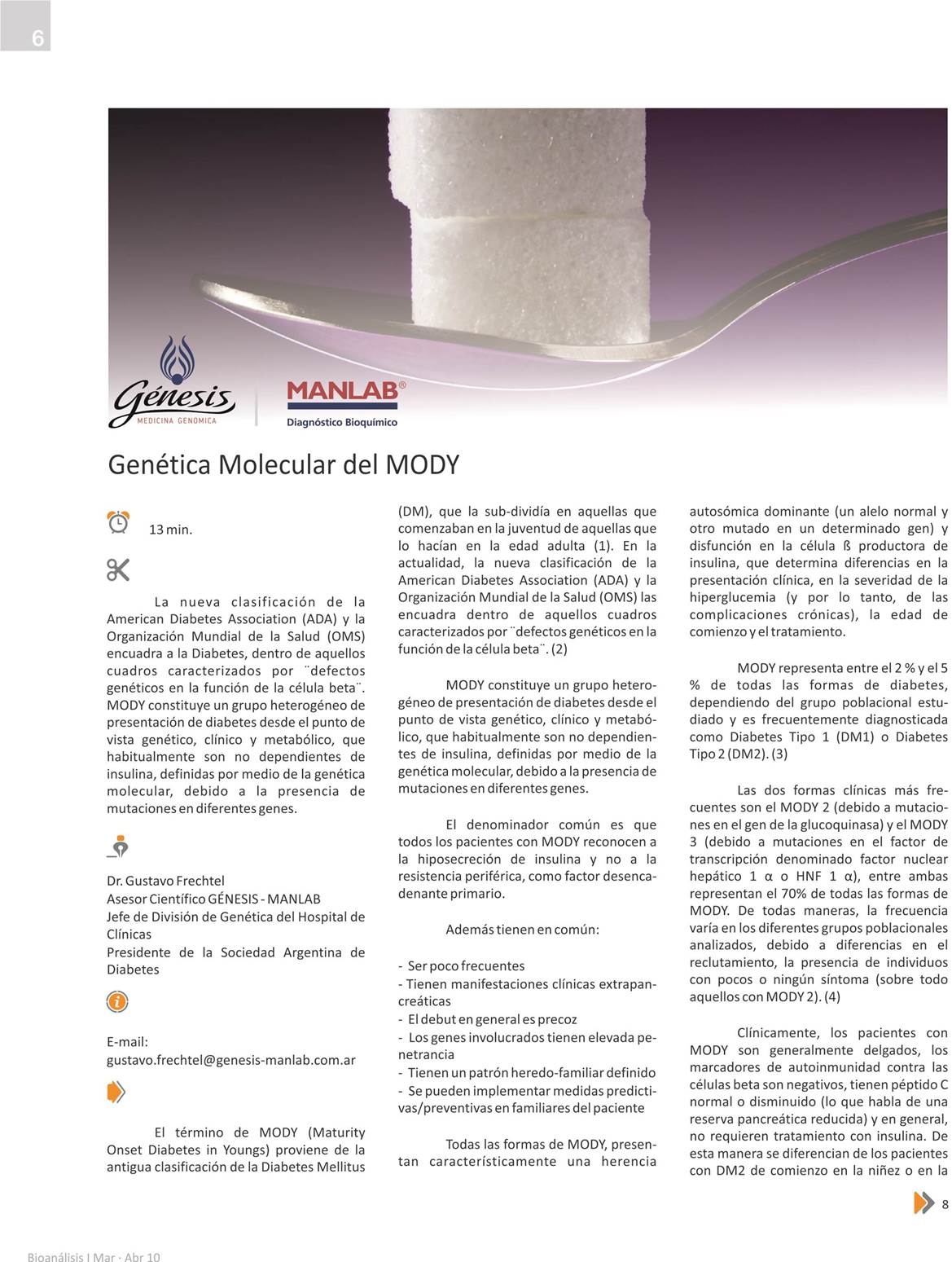 6

Génesis
MEDICINA GENOMICA

MANLAB®
Diagnóstico Bioquímico

Genética Molecular del MODY

13 min.

La nueva clasificación de la American Diabetes Association (ADA) y la Organización Mundial de la Salud (OMS) encuadra a la Diabetes, dentro de aquellos cuadros caracterizados por ¨defectos genéticos en la función de la célula beta¨. MODY constituye un grupo heterogéneo de presentación de diabetes desde el punto de vista genético, clínico y metabólico, que habitualmente son no dependientes de insulina, definidas por medio de la genética molecular, debido a la presencia de mutaciones en diferentes genes.

Dr. Gustavo Frechtel
Asesor Científico GÉNESIS - MANLAB
Jefe de División de Genética del Hospital de Clínicas
Presidente de la Sociedad Argentina de Diabetes

E-mail:
gustavo.frechtel@genesis-manlab.com.ar

El término de MODY (Maturity Onset Diabetes in Youngs) proviene de la antigua clasificación de la Diabetes Mellitus (DM), que la sub-dividía en aquellas que comenzaban en la juventud de aquellas que lo hacían en la edad adulta (1). En la actualidad, la nueva clasificación de la American Diabetes Association (ADA) y la Organización Mundial de la Salud (OMS) las encuadra dentro de aquellos cuadros caracterizados por ¨defectos genéticos en la función de la célula beta¨. (2)

MODY constituye un grupo heterogéneo de presentación de diabetes desde el punto de vista genético, clínico y metabólico, que habitualmente son no dependientes de insulina, definidas por medio de la genética molecular, debido a la presencia de mutaciones en diferentes genes.

El denominador común es que todos los pacientes con MODY reconocen a la hiposecreción de insulina y no a la resistencia periférica, como factor desencadenante primario.

Además tienen en común:

- Ser poco frecuentes
- Tienen manifestaciones clínicas extrapancreáticas
- El debut en general es precoz
- Los genes involucrados tienen elevada penetrancia
- Tienen un patrón heredo-familiar definido
- Se pueden implementar medidas predictivas/preventivas en familiares del paciente

Todas las formas de MODY, presentan característicamente una herencia autosómica dominante (un alelo normal y otro mutado en un determinado gen) y disfunción en la célula ß productora de insulina, que determina diferencias en la presentación clínica, en la severidad de la hiperglucemia (y por lo tanto, de las complicaciones crónicas), la edad de comienzo y el tratamiento.

MODY representa entre el 2 % y el 5 % de todas las formas de diabetes, dependiendo del grupo poblacional estudiado y es frecuentemente diagnosticada como Diabetes Tipo 1 (DM1) o Diabetes Tipo 2 (DM2). (3)

Las dos formas clínicas más frecuentes son el MODY 2 (debido a mutaciones en el gen de la glucoquinasa) y el MODY 3 (debido a mutaciones en el factor de transcripción denominado factor nuclear hepático 1 α o HNF 1 α), entre ambas representan el 70% de todas las formas de MODY. De todas maneras, la frecuencia varía en los diferentes grupos poblacionales analizados, debido a diferencias en el reclutamiento, la presencia de individuos con pocos o ningún síntoma (sobre todo aquellos con MODY 2). (4)

Clínicamente, los pacientes con MODY son generalmente delgados, los marcadores de autoinmunidad contra las células beta son negativos, tienen péptido C normal o disminuido (lo que habla de una reserva pancreática reducida) y en general, no requieren tratamiento con insulina. De esta manera se diferencian de los pacientes con DM2 de comienzo en la niñez o en la

8

Bioanálisis I Mar · Abr 10